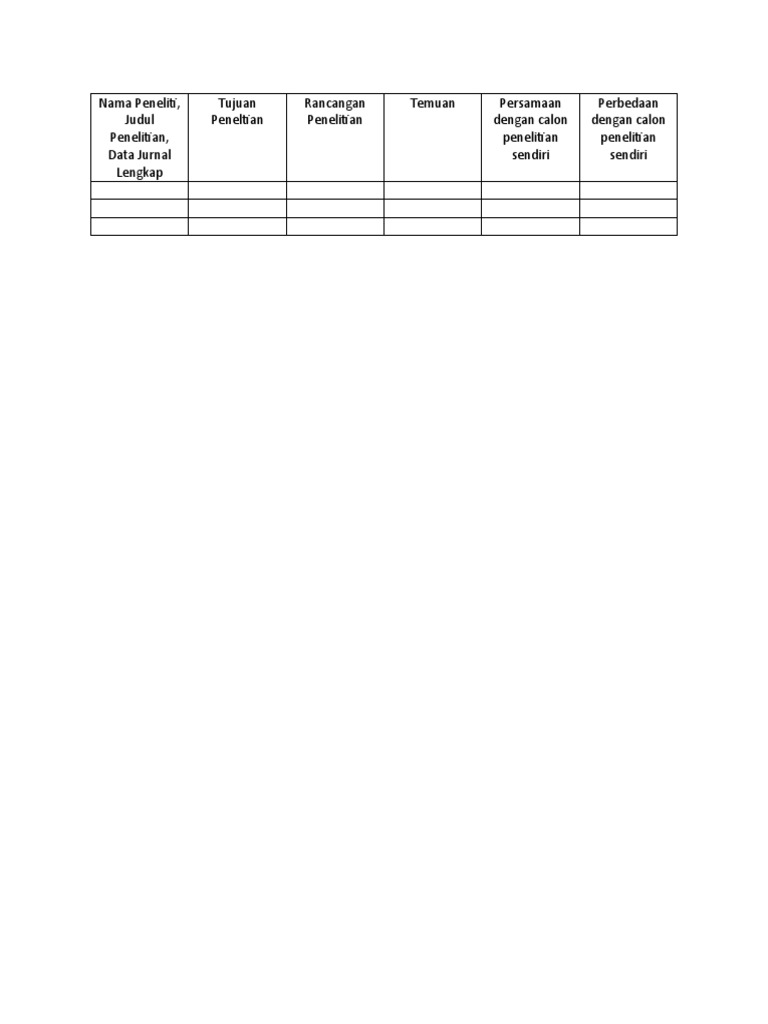 | Nama Peneliti, Judul Penelitian, Data Jurnal Lengkap | Tujuan Peneltian | Rancangan Penelitian | Temuan | Persamaan dengan calon penelitian sendiri | Perbedaan dengan calon penelitian sendiri |
|---|---|---|---|---|---|
| | | | | | |
| | | | | | |
| | | | | | |